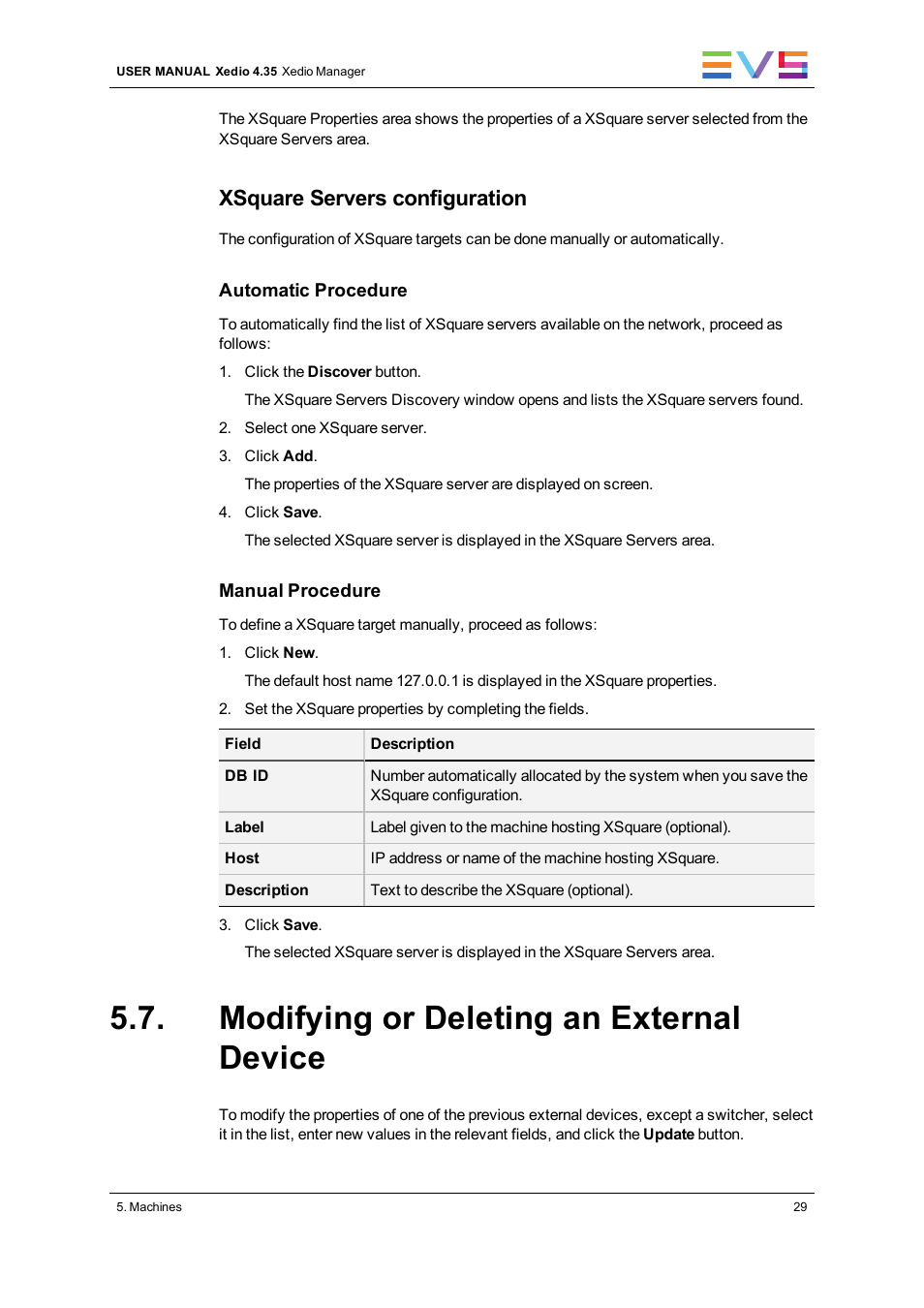 USER MANUAL Xedio 4.35 Xedio Manager

EVS

The XSquare Properties area shows the properties of a XSquare server selected from the XSquare Servers area.

XSquare Servers configuration

The configuration of XSquare targets can be done manually or automatically.

Automatic Procedure

To automatically find the list of XSquare servers available on the network, proceed as follows:

1. Click the Discover button.

The XSquare Servers Discovery window opens and lists the XSquare servers found.

2. Select one XSquare server.

3. Click Add.

The properties of the XSquare server are displayed on screen.

4. Click Save.

The selected XSquare server is displayed in the XSquare Servers area.

Manual Procedure

To define a XSquare target manually, proceed as follows:

1. Click New.

The default host name 127.0.0.1 is displayed in the XSquare properties.

2. Set the XSquare properties by completing the fields.

| Field | Description |
|---|---|
| DB ID | Number automatically allocated by the system when you save the XSquare configuration. |
| Label | Label given to the machine hosting XSquare (optional). |
| Host | IP address or name of the machine hosting XSquare. |
| Description | Text to describe the XSquare (optional). |

3. Click Save.

The selected XSquare server is displayed in the XSquare Servers area.

5.7. Modifying or Deleting an External Device

To modify the properties of one of the previous external devices, except a switcher, select it in the list, enter new values in the relevant fields, and click the Update button.

5. Machines

29